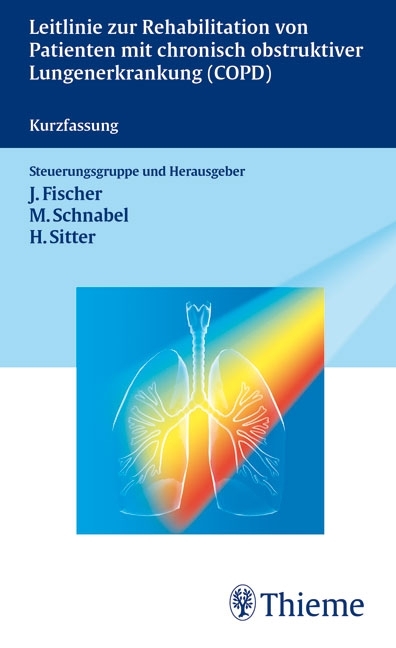 Leitlinie zur Rehabilitation von Patienten mit chronisch obstruktiver Lungenerkrankung (COPD)

Kurzfassung

Steuerungsgruppe und Herausgeber
J. Fischer
M. Schnabel
H. Sitter

Thieme